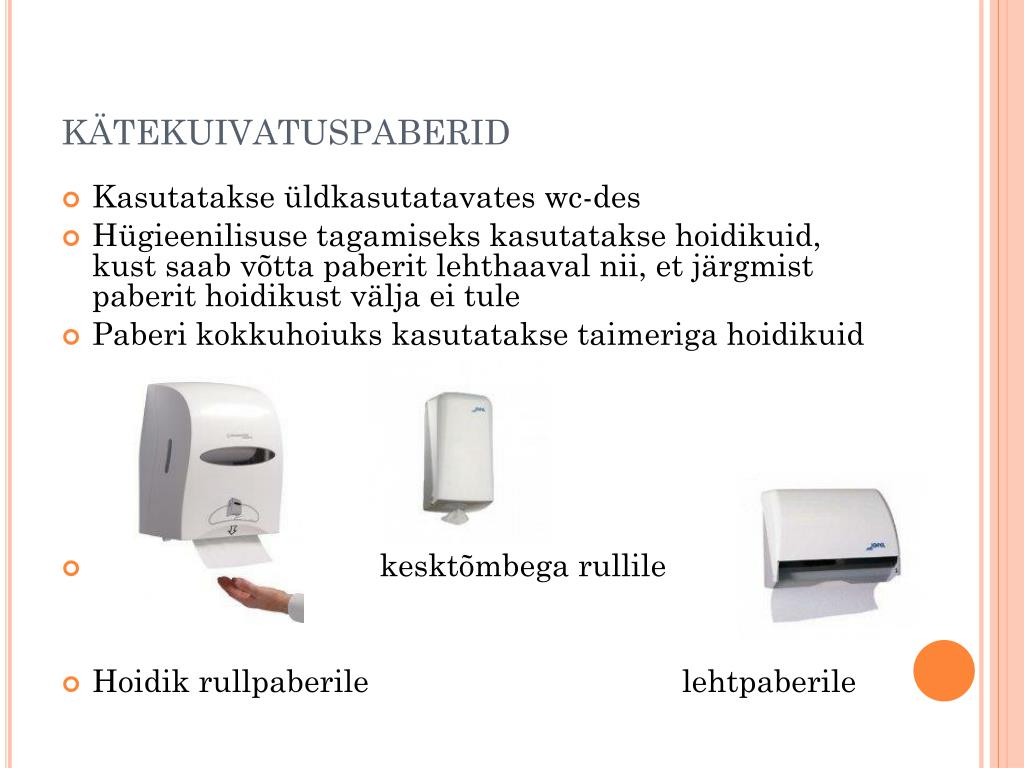 KÄTEKUIVATUSPABERID

Kasutatakse üldkasutatavates wc-des

Hügieenilisuse tagamiseks kasutatakse hoidikuid, kust saab võtta paberit lehthaaval nii, et järgmist paberit hoidikust välja ei tule

Paberi kokkuhoiuks kasutatakse taimeriga hoidikuid

kesktõmbega rullile

Hoidik rullpaberile

lehtpaberile